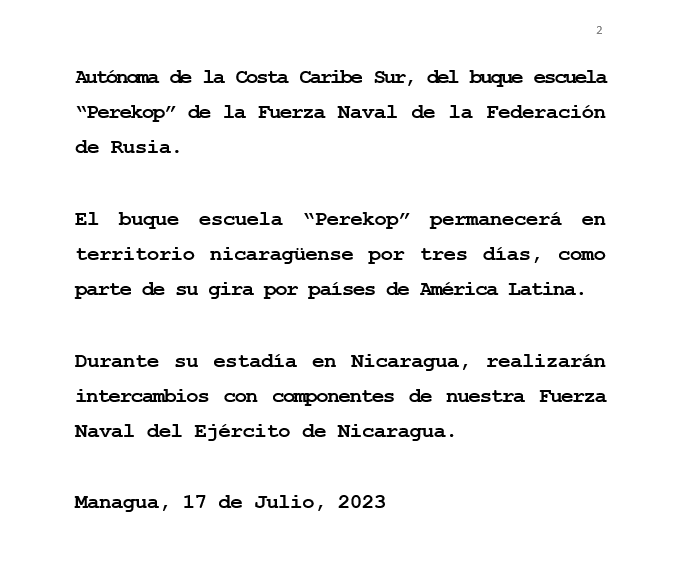 2

Autónoma de la Costa Caribe Sur, del buque escuela “Perekop” de la Fuerza Naval de la Federación de Rusia.

El buque escuela “Perekop” permanecerá en territorio nicaragüense por tres días, como parte de su gira por países de América Latina.

Durante su estadía en Nicaragua, realizarán intercambios con componentes de nuestra Fuerza Naval del Ejército de Nicaragua.

Managua, 17 de Julio, 2023